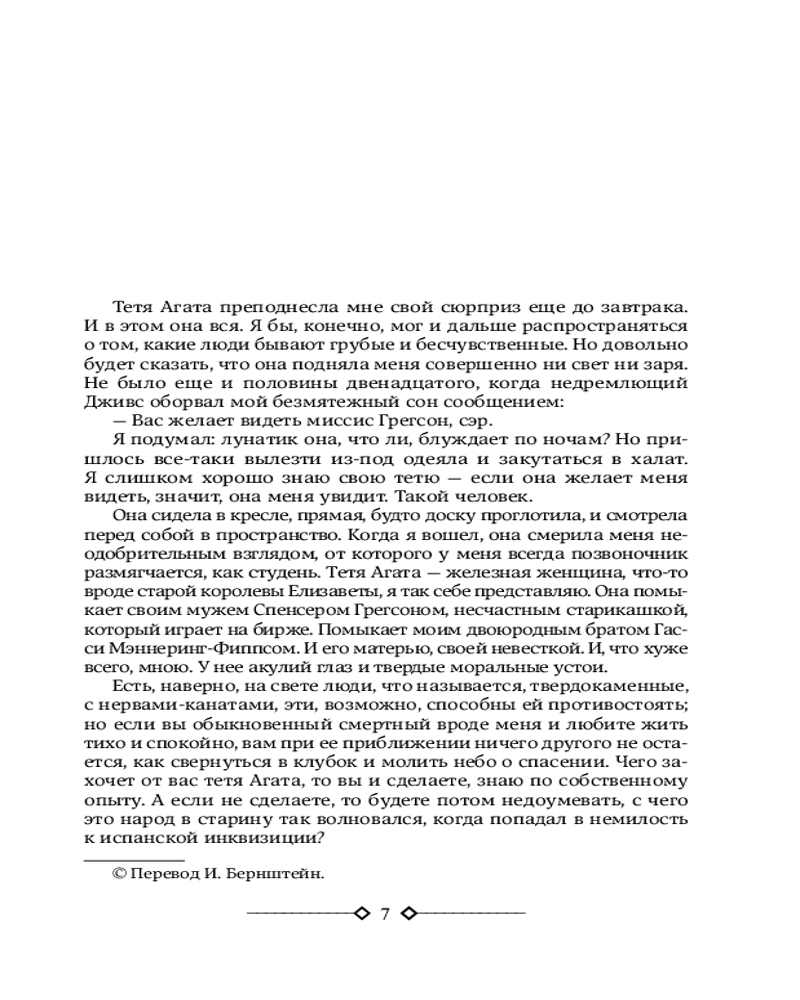 Тетя Агата преподнесла мне свой сюрприз еще до завтрака. И в этом она вся. Я бы, конечно, мог и дальше распространяться о том, какие люди бывают грубые и бесчувственные. Но довольно будет сказать, что она подняла меня совершенно ни свет ни заря. Не было еще и половины двенадцатого, когда недремлющий Дживс оборвал мой безмятежный сон сообщением:

— Вас желает видеть миссис Грегсон, сэр.

Я подумал: лунатик она, что ли, блуждает по ночам? Но пришлось все-таки вылезти из-под одеяла и закутаться в халат. Я слишком хорошо знаю свою тетю — если она желает меня видеть, значит, она меня увидит. Такой человек.

Она сидела в кресле, прямая, будто доску проглотила, и смотрела перед собой в пространство. Когда я вошел, она смерила меня неодобрительным взглядом, от которого у меня всегда позвоночник размягчается, как студень. Тетя Агата — железная женщина, что-то вроде старой королевы Елизаветы, я так себе представляю. Она помыкает своим мужем Спенсером Грегсоном, несчастным старикашкой, который играет на бирже. Помыкает моим двоюродным братом Гасси Мэннеринг-Фиппсом. И его матерью, своей невесткой. И, что хуже всего, мною. У нее акулий глаз и твердые моральные устои.

Есть, наверно, на свете люди, что называется, твердокаменные, с нервами-канатами, эти, возможно, способны ей противостоять; но если вы обыкновенный смертный вроде меня и любите жить тихо и спокойно, вам при ее приближении ничего другого не остается, как свернуться в клубок и молить небо о спасении. Чего захочет от вас тетя Агата, то вы и сделаете, знаю по собственному опыту. А если не сделаете, то будете потом недоумевать, с чего это народ в старину так волновался, когда попадал в немилость к испанской инквизиции?

© Перевод И. Бернштейн.

7